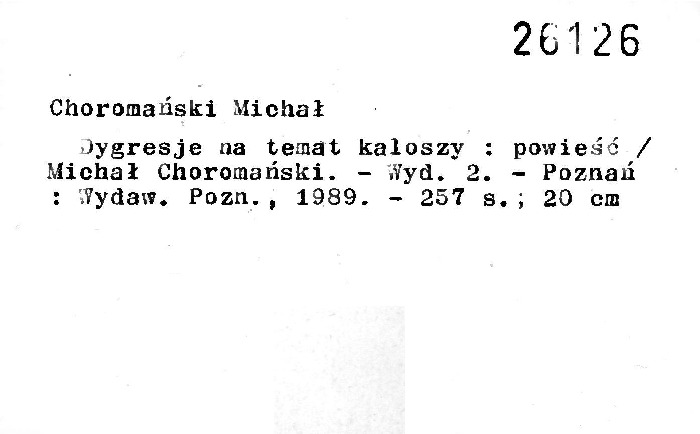 26126

Choromański Michał

Dygresje na temat kaloszy : powieść / Michał Choromański. - Wyd. 2. - Poznań : Wydaw. Pozn., 1989. - 257 s.; 20 cm